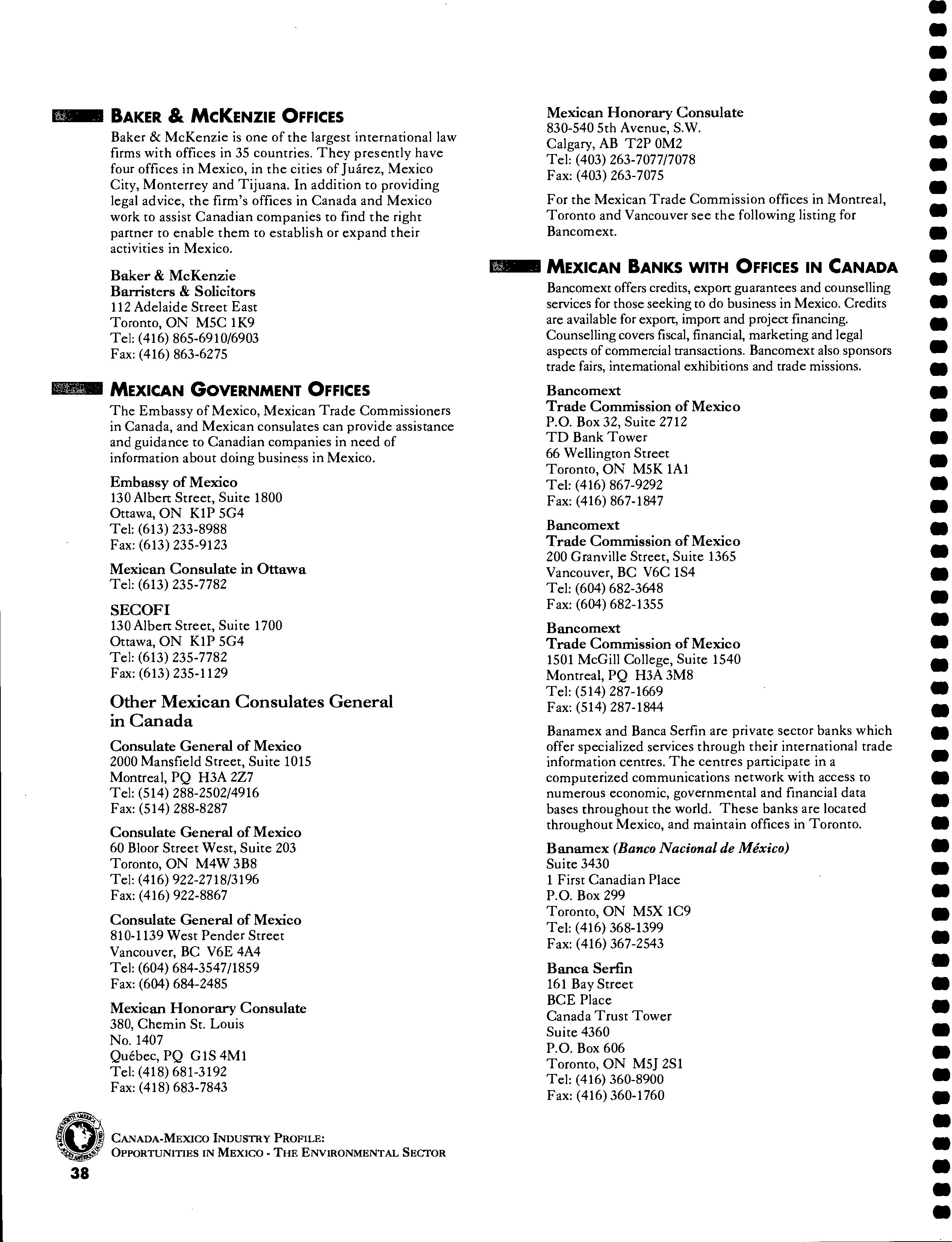 BAKER & MCKENZIE OFFICES

Baker & McKenzie is one of the largest international law firms with offices in 35 countries. They presently have four offices in Mexico, in the cities of Juárez, Mexico City, Monterrey and Tijuana. In addition to providing legal advice, the firm's offices in Canada and Mexico work to assist Canadian companies to find the right partner to enable them to establish or expand their activities in Mexico.

Baker & McKenzie
Barristers & Solicitors
112 Adelaide Street East
Toronto, ON M5C 1K9
Tel: (416) 865-6910/6903
Fax: (416) 863-6275

MEXICAN GOVERNMENT OFFICES

The Embassy of Mexico, Mexican Trade Commissioners in Canada, and Mexican consulates can provide assistance and guidance to Canadian companies in need of information about doing business in Mexico.

Embassy of Mexico
130 Albert Street, Suite 1800
Ottawa, ON K1P 5G4
Tel: (613) 233-8988
Fax: (613) 235-9123

Mexican Consulate in Ottawa
Tel: (613) 235-7782

SECOFI
130 Albert Street, Suite 1700
Ottawa, ON K1P 5G4
Tel: (613) 235-7782
Fax: (613) 235-1129

Other Mexican Consulates General in Canada

Consulate General of Mexico
2000 Mansfield Street, Suite 1015
Montreal, PQ H3A 2Z7
Tel: (514) 288-2502/4916
Fax: (514) 288-8287

Consulate General of Mexico
60 Bloor Street West, Suite 203
Toronto, ON M4W 3B8
Tel: (416) 922-2718/3196
Fax: (416) 922-8867

Consulate General of Mexico
810-1139 West Pender Street
Vancouver, BC V6E 4A4
Tel: (604) 684-3547/1859
Fax: (604) 684-2485

Mexican Honorary Consulate
380, Chemin St. Louis
No. 1407
Québec, PQ G1S 4M1
Tel: (418) 681-3192
Fax: (418) 683-7843

Mexican Honorary Consulate
830-540 5th Avenue, S.W.
Calgary, AB T2P 0M2
Tel: (403) 263-7077/7078
Fax: (403) 263-7075

For the Mexican Trade Commission offices in Montreal, Toronto and Vancouver see the following listing for Bancomext.

MEXICAN BANKS WITH OFFICES IN CANADA

Bancomext offers credits, export guarantees and counselling services for those seeking to do business in Mexico. Credits are available for export, import and project financing. Counselling covers fiscal, financial, marketing and legal aspects of commercial transactions. Bancomext also sponsors trade fairs, international exhibitions and trade missions.

Bancomext
Trade Commission of Mexico
P.O. Box 32, Suite 2712
TD Bank Tower
66 Wellington Street
Toronto, ON M5K 1A1
Tel: (416) 867-9292
Fax: (416) 867-1847

Bancomext
Trade Commission of Mexico
200 Granville Street, Suite 1365
Vancouver, BC V6C 1S4
Tel: (604) 682-3648
Fax: (604) 682-1355

Bancomext
Trade Commission of Mexico
1501 McGill College, Suite 1540
Montreal, PQ H3A 3M8
Tel: (514) 287-1669
Fax: (514) 287-1844

Banamex and Banca Serfin are private sector banks which offer specialized services through their international trade information centres. The centres participate in a computerized communications network with access to numerous economic, governmental and financial data bases throughout the world. These banks are located throughout Mexico, and maintain offices in Toronto.

Banamex (Banco Nacional de México)
Suite 3430
1 First Canadian Place
P.O. Box 299
Toronto, ON M5X 1C9
Tel: (416) 368-1399
Fax: (416) 367-2543

Banca Serfin
161 Bay Street
BCE Place
Canada Trust Tower
Suite 4360
P.O. Box 606
Toronto, ON M5J 2S1
Tel: (416) 360-8900
Fax: (416) 360-1760

CANADA-MEXICO INDUSTRY PROFILE:
OPPORTUNITIES IN MEXICO - THE ENVIRONMENTAL SECTOR

38